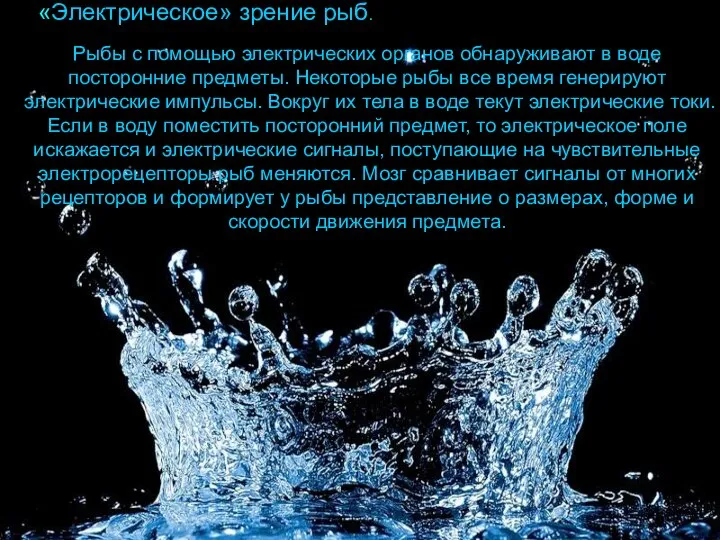 «Электрическое» зрение рыб.

Рыбы с помощью электрических органов обнаруживают в воде посторонние предметы. Некоторые рыбы все время генерируют электрические импульсы. Вокруг их тела в воде текут электрические токи. Если в воду поместить посторонний предмет, то электрическое поле искажается и электрические сигналы, поступающие на чувствительные электрорецепторы рыб меняются. Мозг сравнивает сигналы от многих рецепторов и формирует у рыбы представление о размерах, форме и скорости движения предмета.